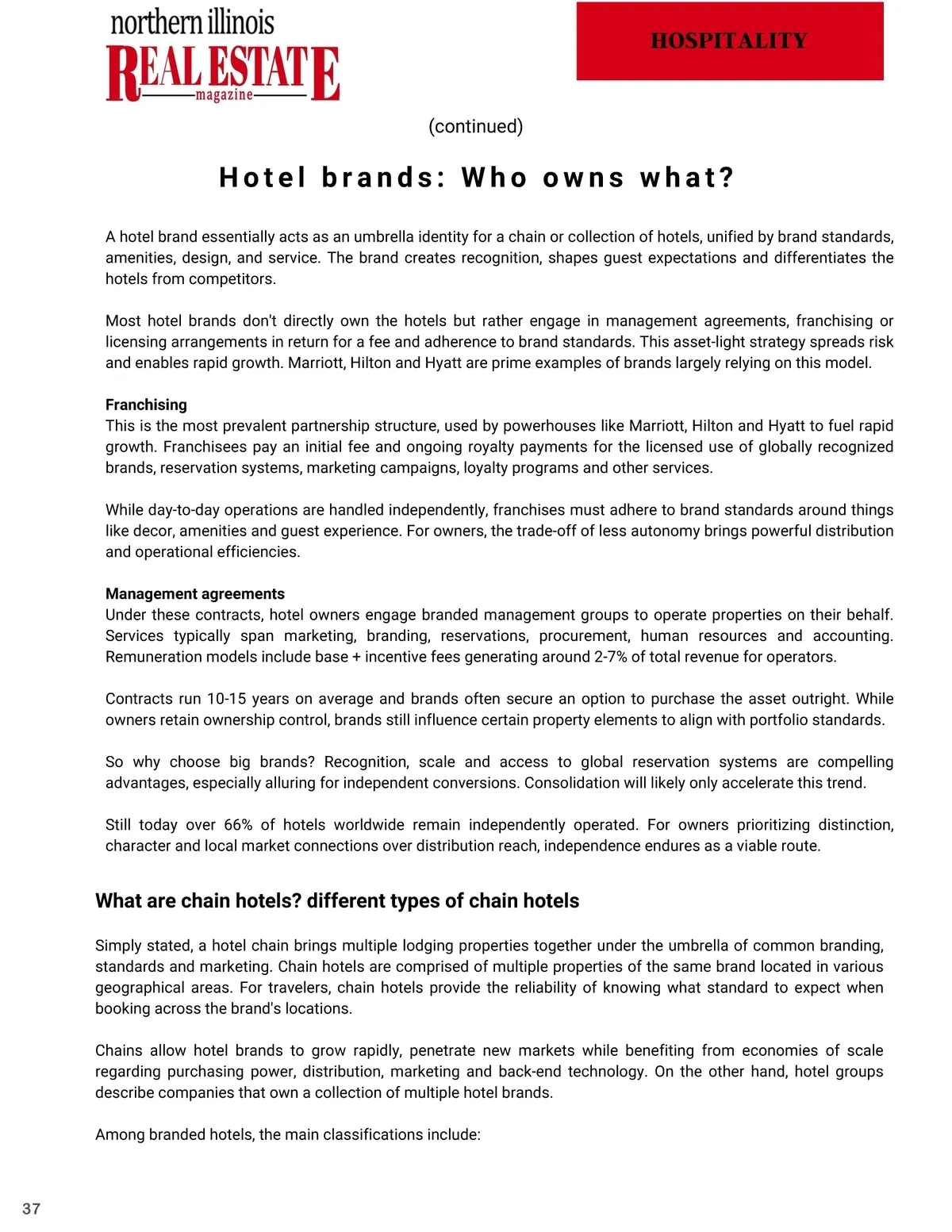 northern illinois
REAL ESTATE
magazine

HOSPITALITY

(continued)

Hotel brands: Who owns what?

A hotel brand essentially acts as an umbrella identity for a chain or collection of hotels, unified by brand standards, amenities, design, and service. The brand creates recognition, shapes guest expectations and differentiates the hotels from competitors.

Most hotel brands don't directly own the hotels but rather engage in management agreements, franchising or licensing arrangements in return for a fee and adherence to brand standards. This asset-light strategy spreads risk and enables rapid growth. Marriott, Hilton and Hyatt are prime examples of brands largely relying on this model.

Franchising
This is the most prevalent partnership structure, used by powerhouses like Marriott, Hilton and Hyatt to fuel rapid growth. Franchisees pay an initial fee and ongoing royalty payments for the licensed use of globally recognized brands, reservation systems, marketing campaigns, loyalty programs and other services.

While day-to-day operations are handled independently, franchises must adhere to brand standards around things like decor, amenities and guest experience. For owners, the trade-off of less autonomy brings powerful distribution and operational efficiencies.

Management agreements
Under these contracts, hotel owners engage branded management groups to operate properties on their behalf. Services typically span marketing, branding, reservations, procurement, human resources and accounting. Remuneration models include base + incentive fees generating around 2-7% of total revenue for operators.

Contracts run 10-15 years on average and brands often secure an option to purchase the asset outright. While owners retain ownership control, brands still influence certain property elements to align with portfolio standards.

So why choose big brands? Recognition, scale and access to global reservation systems are compelling advantages, especially alluring for independent conversions. Consolidation will likely only accelerate this trend.

Still today over 66% of hotels worldwide remain independently operated. For owners prioritizing distinction, character and local market connections over distribution reach, independence endures as a viable route.

What are chain hotels? different types of chain hotels

Simply stated, a hotel chain brings multiple lodging properties together under the umbrella of common branding, standards and marketing. Chain hotels are comprised of multiple properties of the same brand located in various geographical areas. For travelers, chain hotels provide the reliability of knowing what standard to expect when booking across the brand's locations.

Chains allow hotel brands to grow rapidly, penetrate new markets while benefiting from economies of scale regarding purchasing power, distribution, marketing and back-end technology. On the other hand, hotel groups describe companies that own a collection of multiple hotel brands.

Among branded hotels, the main classifications include:

37